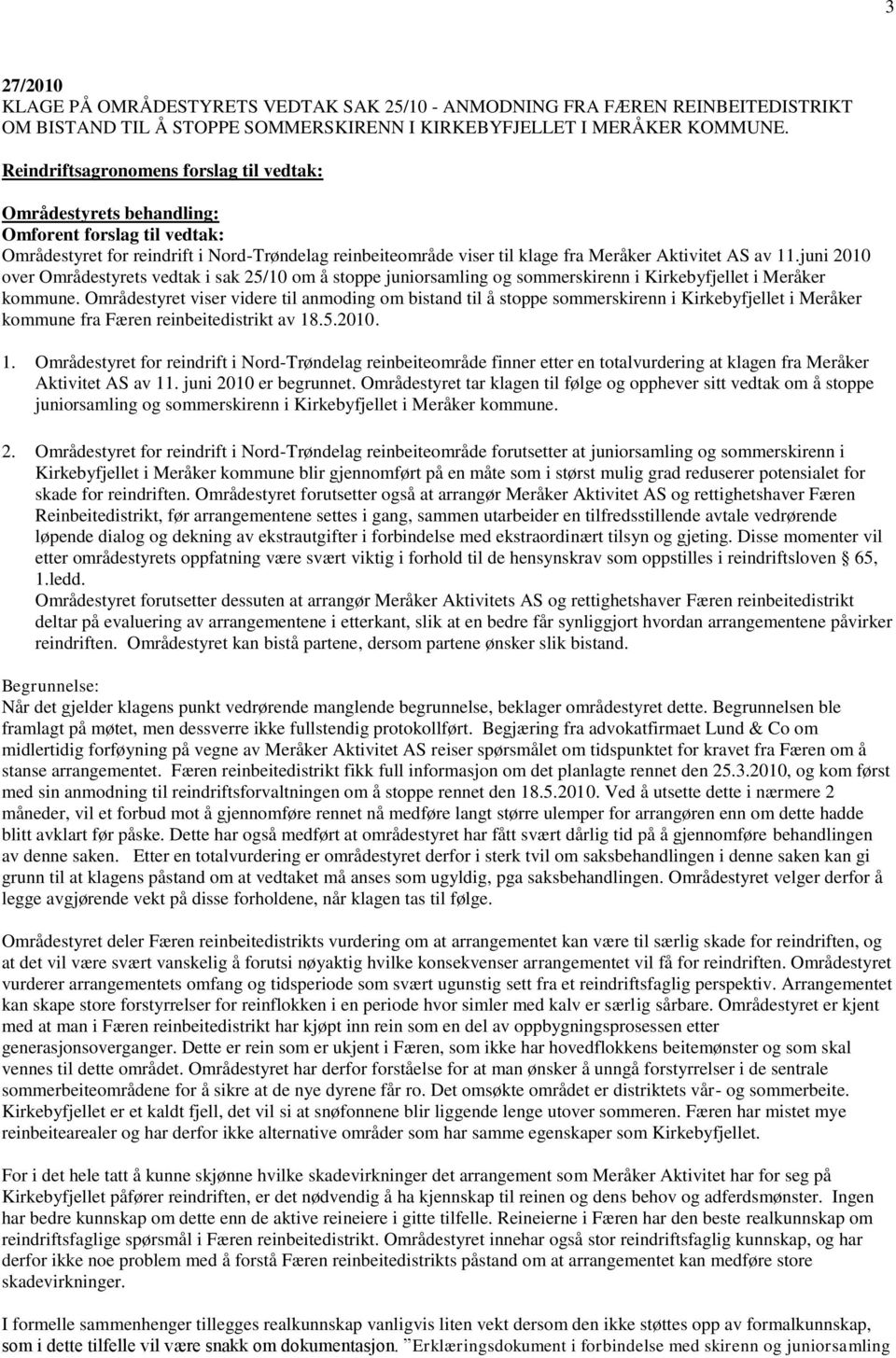 3

27/2010
KLAGE PÅ OMRÅDESTYRETS VEDTAK SAK 25/10 - ANMODNING FRA FÆREN REINBEITEDISTRIKT OM BISTAND TIL Å STOPPE SOMMERSKIRENN I KIRKEBYFJELLET I MERÅKER KOMMUNE.

Reindriftsagronomens forslag til vedtak:

Områdestyrets behandling:
Omforent forslag til vedtak:
Områdestyret for reindrift i Nord-Trøndelag reinbeiteområde viser til klage fra Meråker Aktivitet AS av 11.juni 2010 over Områdestyrets vedtak i sak 25/10 om å stoppe juniorsamling og sommerskirenn i Kirkebyfjellet i Meråker kommune. Områdestyret viser videre til anmoding om bistand til å stoppe sommerskirenn i Kirkebyfjellet i Meråker kommune fra Færen reinbeitedistrikt av 18.5.2010.

1. Områdestyret for reindrift i Nord-Trøndelag reinbeiteområde finner etter en totalvurdering at klagen fra Meråker Aktivitet AS av 11. juni 2010 er begrunnet. Områdestyret tar klagen til følge og opphever sitt vedtak om å stoppe juniorsamling og sommerskirenn i Kirkebyfjellet i Meråker kommune.

2. Områdestyret for reindrift i Nord-Trøndelag reinbeiteområde forutsetter at juniorsamling og sommerskirenn i Kirkebyfjellet i Meråker kommune blir gjennomført på en måte som i størst mulig grad reduserer potensialet for skade for reindriften. Områdestyret forutsetter også at arrangør Meråker Aktivitet AS og rettighetshaver Færen Reinbeitedistrikt, før arrangementene settes i gang, sammen utarbeider en tilfredsstillende avtale vedrørende løpende dialog og dekning av ekstrautgifter i forbindelse med ekstraordinært tilsyn og gjeting. Disse momenter vil etter områdestyrets oppfatning være svært viktig i forhold til de hensynskrav som oppstilles i reindriftsloven § 65, 1.ledd.
Områdestyret forutsetter dessuten at arrangør Meråker Aktivitets AS og rettighetshaver Færen reinbeitedistrikt deltar på evaluering av arrangementene i etterkant, slik at en bedre får synliggjort hvordan arrangementene påvirker reindriften. Områdestyret kan bistå partene, dersom partene ønsker slik bistand.

Begrunnelse:
Når det gjelder klagens punkt vedrørende manglende begrunnelse, beklager områdestyret dette. Begrunnelsen ble framlagt på møtet, men dessverre ikke fullstendig protokollført. Begjæring fra advokatfirmaet Lund & Co om midlertidig forføyning på vegne av Meråker Aktivitet AS reiser spørsmålet om tidspunktet for kravet fra Færen om å stanse arrangementet. Færen reinbeitedistrikt fikk full informasjon om det planlagte rennet den 25.3.2010, og kom først med sin anmodning til reindriftsforvaltningen om å stoppe rennet den 18.5.2010. Ved å utsette dette i nærmere 2 måneder, vil et forbud mot å gjennomføre rennet nå medføre langt større ulemper for arrangøren enn om dette hadde blitt avklart før påske. Dette har også medført at områdestyret har fått svært dårlig tid på å gjennomføre behandlingen av denne saken. Etter en totalvurdering er områdestyret derfor i sterk tvil om saksbehandlingen i denne saken kan gi grunn til at klagens påstand om at vedtaket må anses som ugyldig, pga saksbehandlingen. Områdestyret velger derfor å legge avgjørende vekt på disse forholdene, når klagen tas til følge.

Områdestyret deler Færen reinbeitedistrikts vurdering om at arrangementet kan være til særlig skade for reindriften, og at det vil være svært vanskelig å forutsi nøyaktig hvilke konsekvenser arrangementet vil få for reindriften. Områdestyret vurderer arrangementets omfang og tidsperiode som svært ugunstig sett fra et reindriftsfaglig perspektiv. Arrangementet kan skape store forstyrrelser for reinflokken i en periode hvor simler med kalv er særlig sårbare. Områdestyret er kjent med at man i Færen reinbeitedistrikt har kjøpt inn rein som en del av oppbygningsprosessen etter generasjonsoverganger. Dette er rein som er ukjent i Færen, som ikke har hovedflokkens beitemønster og som skal vennes til dette området. Områdestyret har derfor forståelse for at man ønsker å unngå forstyrrelser i de sentrale sommerbeiteområdene for å sikre at de nye dyrene får ro. Det omsøkte området er distriktets vår- og sommerbeite. Kirkebyfjellet er et kaldt fjell, det vil si at snøfonnene blir liggende lenge utover sommeren. Færen har mistet mye reinbeitearealer og har derfor ikke alternative områder som har samme egenskaper som Kirkebyfjellet.

For i det hele tatt å kunne skjønne hvilke skadevirkninger det arrangement som Meråker Aktivitet har for seg på Kirkebyfjellet påfører reindriften, er det nødvendig å ha kjennskap til reinen og dens behov og adferdsmønster. Ingen har bedre kunnskap om dette enn de aktive reineiere i gitte tilfelle. Reineierne i Færen har den beste realkunnskap om reindriftsfaglige spørsmål i Færen reinbeitedistrikt. Områdestyret innehar også stor reindriftsfaglig kunnskap, og har derfor ikke noe problem med å forstå Færen reinbeitedistrikts påstand om at arrangementet kan medføre store skadevirkninger.

I formelle sammenhenger tillegges realkunnskap vanligvis liten vekt dersom den ikke støttes opp av formalkunnskap, som i dette tilfelle vil være snakk om dokumentasjon. "Erklæringsdokument i forbindelse med skirenn og juniorsamling